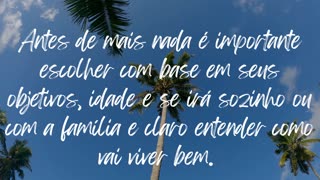 Antes de mais nada é importante escolher com base em seus objetivos, idade e se irá sozinho ou com a família e claro entender como vai viver bem.